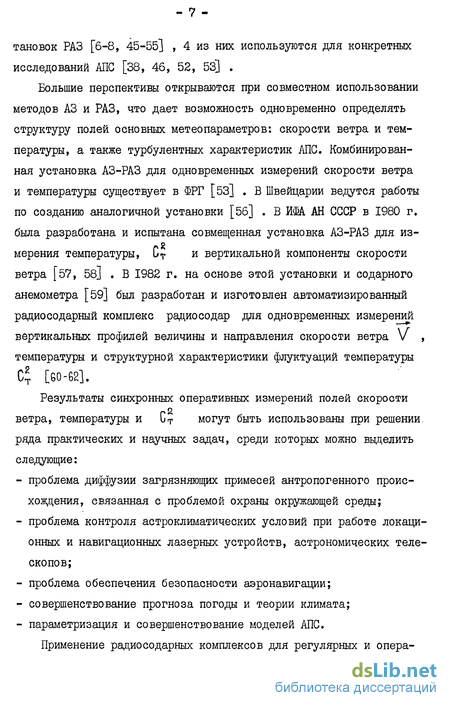 - 7 -

тановок РАЗ [6-8, 45-55] , 4 из них используются для конкретных исследований АПС [38, 46, 52, 53] .

Большие перспективы открываются при совместном использовании методов АЗ и РАЗ, что дает возможность одновременно определять структуру полей основных метеопараметров: скорости ветра и температуры, а также турбулентных характеристик АПС. Комбинированная установка АЗ-РАЗ для одновременных измерений скорости ветра и температуры существует в ФРГ [53] . В Швейцарии ведутся работы по созданию аналогичной установки [56] . В ИФА АН СССР в 1980 г. была разработана и испытана совмещенная установка АЗ-РАЗ для измерения температуры, $C_T^2$ и вертикальной компоненты скорости ветра [57, 58] . В 1982 г. на основе этой установки и содарного анемометра [59] был разработан и изготовлен автоматизированный радиосодарный комплекс радиосодар для одновременных измерений вертикальных профилей величины и направления скорости ветра $\vec{V}$ , температуры и структурной характеристики флуктуаций температуры $C_T^2$ [60-62].

Результаты синхронных оперативных измерений полей скорости ветра, температуры и $C_T^2$ могут быть использованы при решении ряда практических и научных задач, среди которых можно выделить следующие:

- проблема диффузии загрязняющих примесей антропогенного происхождения, связанная с проблемой охраны окружающей среды;
- проблема контроля астроклиматических условий при работе локационных и навигационных лазерных устройств, астрономических телескопов;
- проблема обеспечения безопасности аэронавигации;
- совершенствование прогноза погоды и теории климата;
- параметризация и совершенствование моделей АПС.

Применение радиосодарных комплексов для регулярных и опера-

dsLib.net
библиотека диссертаций